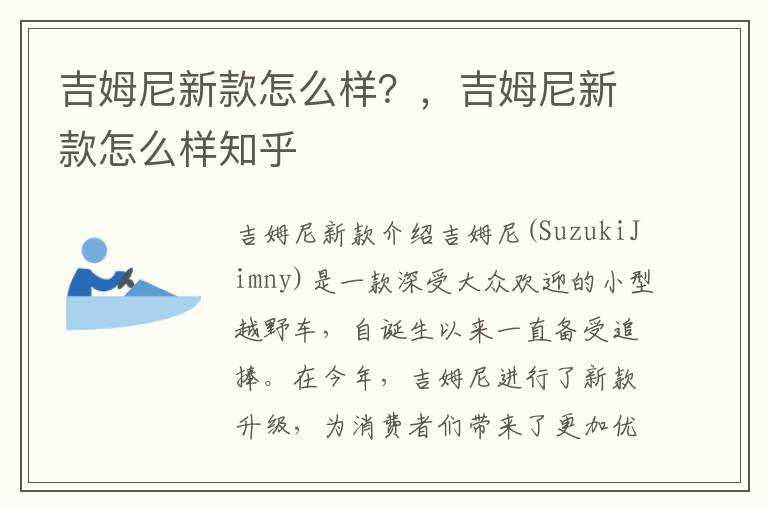 吉姆尼新款怎么样？，吉姆尼新款怎么样知乎

吉姆尼新款介绍吉姆尼(SuzukiJimny)是一款深受大众欢迎的小型越野车，自诞生以来一直备受追捧。在今年，吉姆尼进行了新款升级，为消费者们带来了更加优